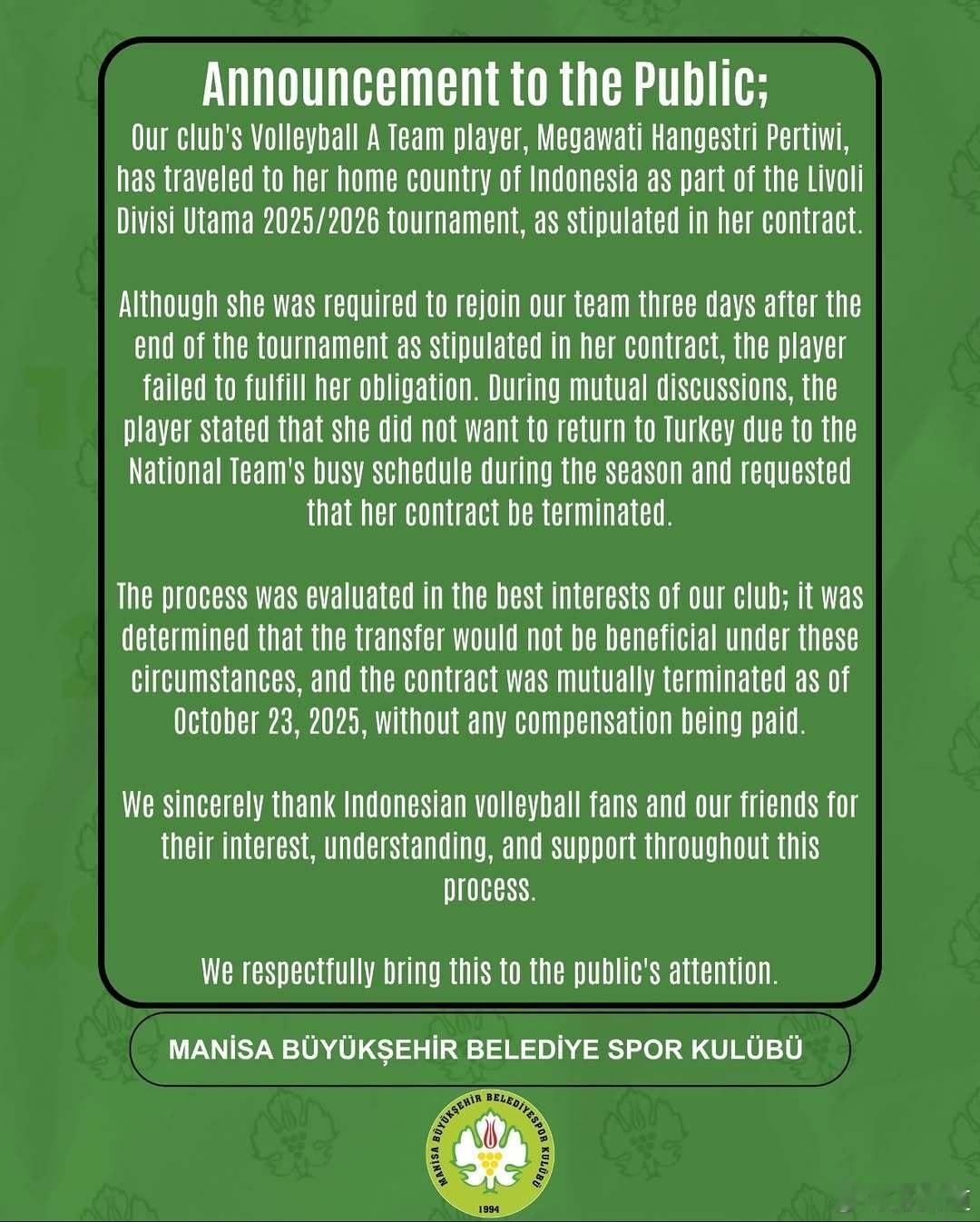 Announcement to the Public;
Our club's Volleyball A Team player, Megawati Hangestri Pertiwi, has traveled to her home country of Indonesia as part of the Livoli Divisi Utama 2025/2026 tournament, as stipulated in her contract.

Although she was required to rejoin our team three days after the end of the tournament as stipulated in her contract, the player failed to fulfill her obligation. During mutual discussions, the player stated that she did not want to return to Turkey due to the National Team's busy schedule during the season and requested that her contract be terminated.

The process was evaluated in the best interests of our club; it was determined that the transfer would not be beneficial under these circumstances, and the contract was mutually terminated as of October 23, 2025, without any compensation being paid.

We sincerely thank Indonesian volleyball fans and our friends for their interest, understanding, and support throughout this process.

We respectfully bring this to the public's attention.

MANİSA BÜYÜKŞEHİR BELEDİYE SPOR KULÜBÜ

MANİSA BÜYÜKŞEHİR BELEDİYESPOR KULÜBÜ
1994